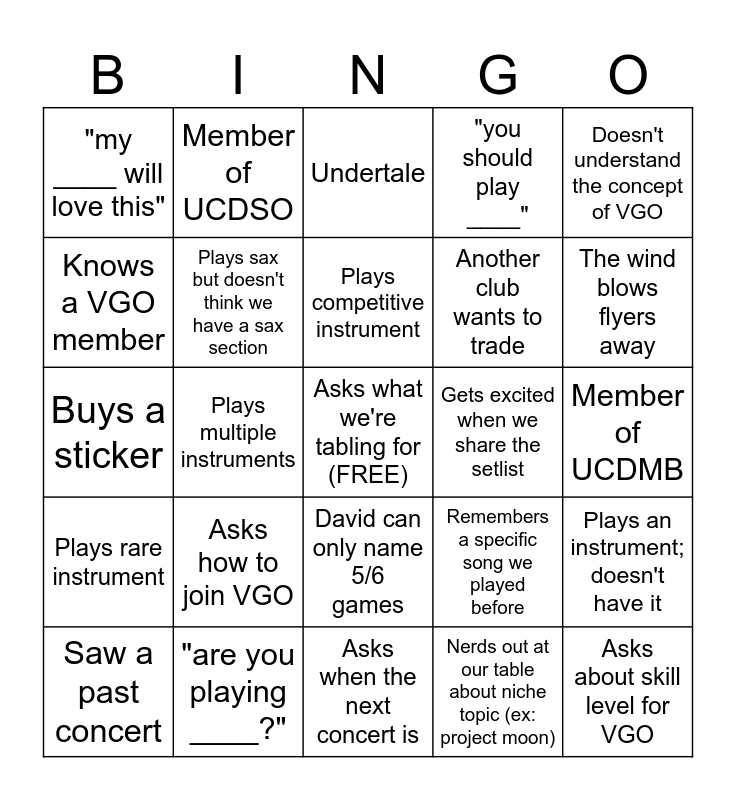 | B | I | N | G | O |
|---|---|---|---|---|
| "my ____ will love this" | Member of UCDSO | Undertale | "you should play ____" | Doesn't understand the concept of VGO |
| Knows a VGO member | Plays sax but doesn't think we have a sax section | Plays competitive instrument | Another club wants to trade | The wind blows flyers away |
| Buys a sticker | Plays multiple instruments | Asks what we're tabling for (FREE) | Gets excited when we share the setlist | Member of UCDMB |
| Plays rare instrument | Asks how to join VGO | David can only name 5/6 games | Remembers a specific song we played before | Plays an instrument; doesn't have it |
| Saw a past concert | "are you playing ____?" | Asks when the next concert is | Nerds out at our table about niche topic (ex: project moon) | Asks about skill level for VGO |